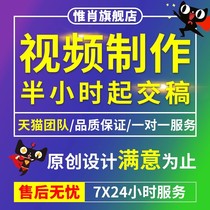 惟肖旗舰店

视频制作
半小时起交稿

天猫团队/品质保证/一对一服务

原创设计满意为止

售后无忧 7X24小时服务